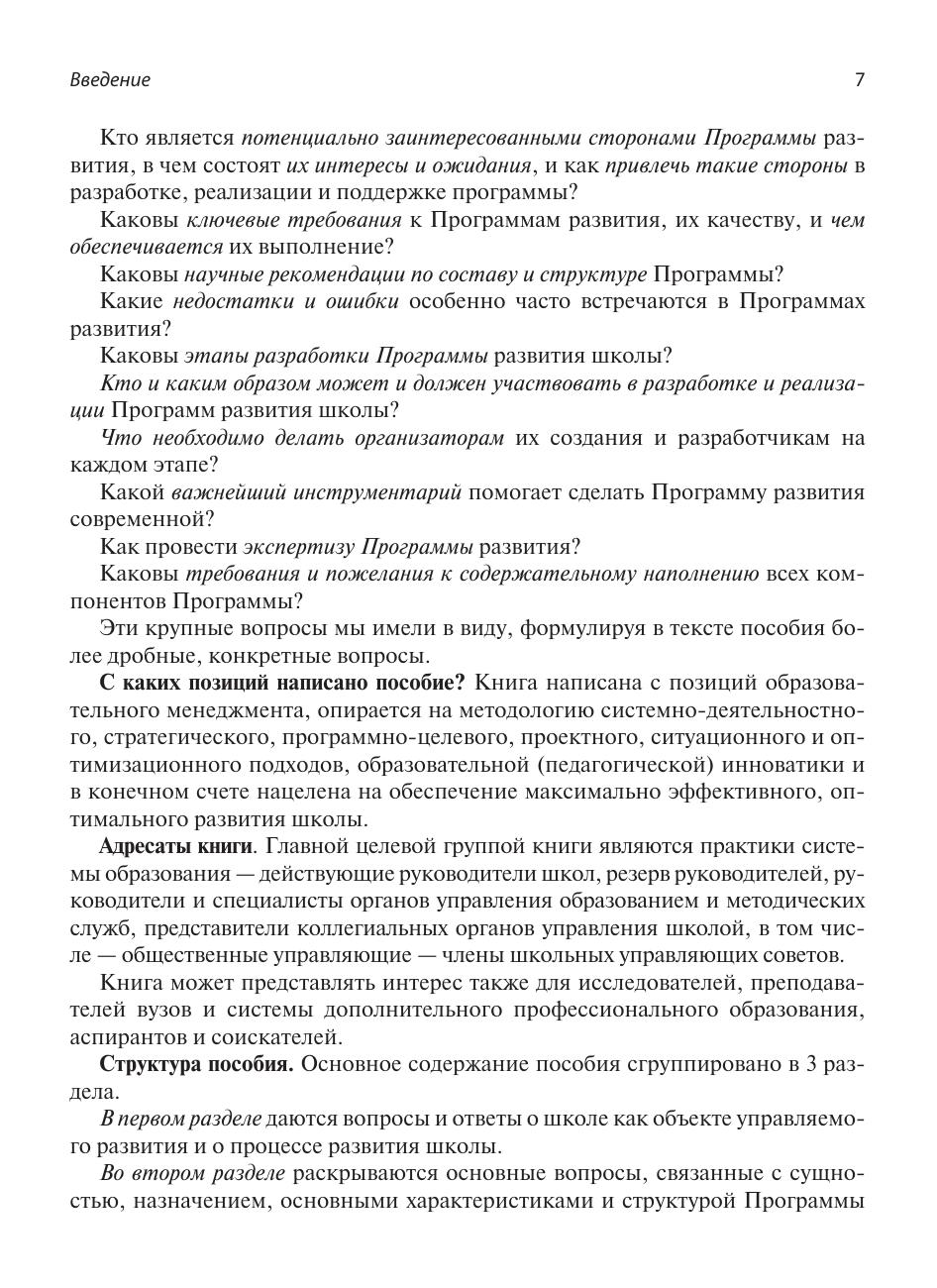 Введение 7

Кто является потенциально заинтересованными сторонами Программы развития, в чем состоят их интересы и ожидания, и как привлечь такие стороны в разработке, реализации и поддержке программы?

Каковы ключевые требования к Программам развития, их качеству, и чем обеспечивается их выполнение?

Каковы научные рекомендации по составу и структуре Программы?

Какие недостатки и ошибки особенно часто встречаются в Программах развития?

Каковы этапы разработки Программы развития школы?

Кто и каким образом может и должен участвовать в разработке и реализации Программ развития школы?

Что необходимо делать организаторам их создания и разработчикам на каждом этапе?

Какой важнейший инструментарий помогает сделать Программу развития современной?

Как провести экспертизу Программы развития?

Каковы требования и пожелания к содержательному наполнению всех компонентов Программы?

Эти крупные вопросы мы имели в виду, формулируя в тексте пособия более дробные, конкретные вопросы.

С каких позиций написано пособие? Книга написана с позиций образовательного менеджмента, опирается на методологию системно-деятельностного, стратегического, программно-целевого, проектного, ситуационного и оптимизационного подходов, образовательной (педагогической) инноватики и в конечном счете нацелена на обеспечение максимально эффективного, оптимального развития школы.

Адресаты книги. Главной целевой группой книги являются практики системы образования — действующие руководители школ, резерв руководителей, руководители и специалисты органов управления образованием и методических служб, представители коллегиальных органов управления школой, в том числе — общественные управляющие — члены школьных управляющих советов.

Книга может представлять интерес также для исследователей, преподавателей вузов и системы дополнительного профессионального образования, аспирантов и соискателей.

Структура пособия. Основное содержание пособия сгруппировано в 3 раздела.

В первом разделе даются вопросы и ответы о школе как объекте управляемого развития и о процессе развития школы.

Во втором разделе раскрываются основные вопросы, связанные с сущностью, назначением, основными характеристиками и структурой Программы